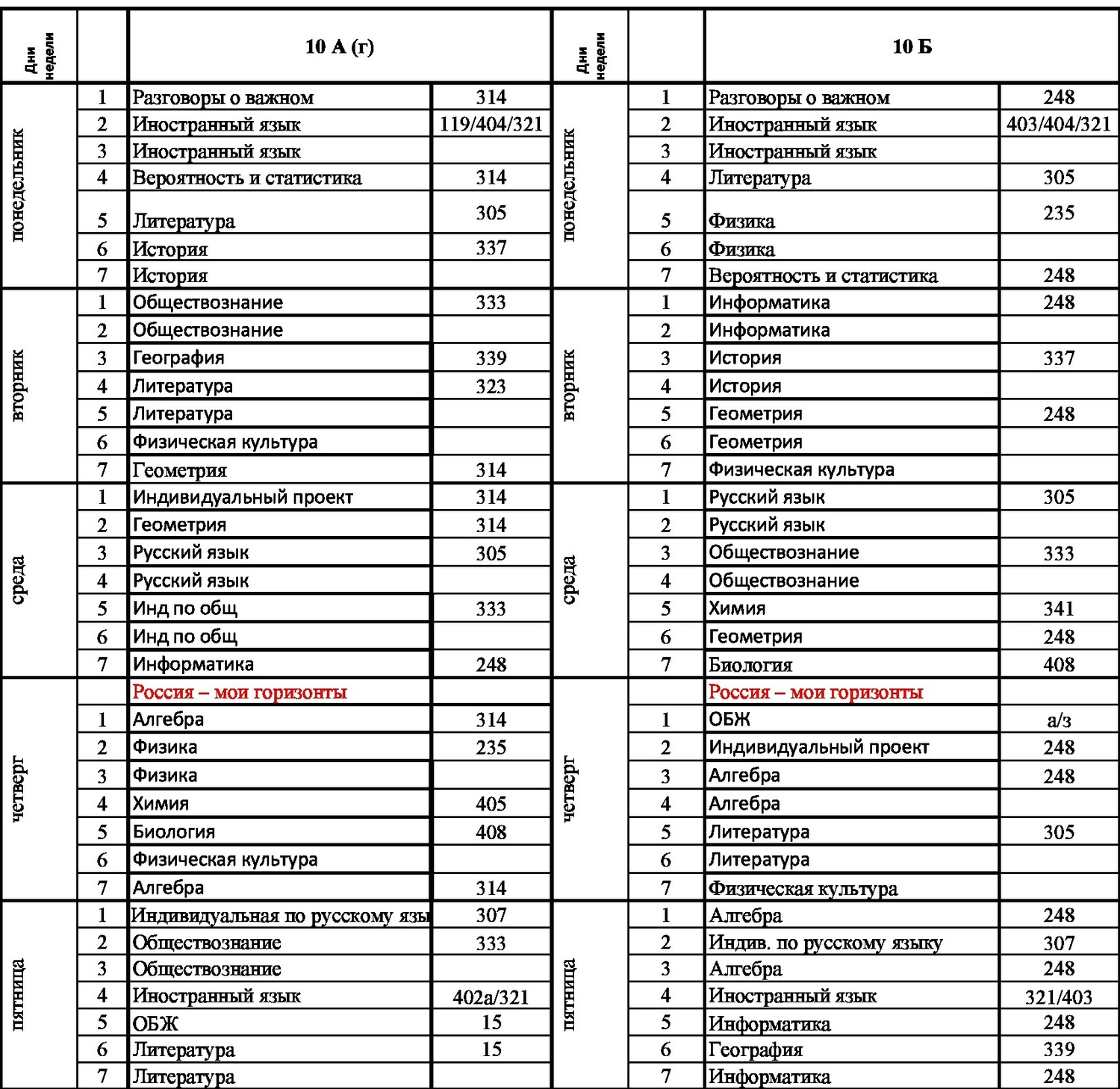 | Дни недели | | 10 А (г) | | Дни недели | | 10 Б | |
|---|---|---|---|---|---|---|---|
| понедельник | 1 | Разговоры о важном | 314 | понедельник | 1 | Разговоры о важном | 248 |
| | 2 | Иностранный язык | 119/404/321 | | 2 | Иностранный язык | 403/404/321 |
| | 3 | Иностранный язык | | | 3 | Иностранный язык | |
| | 4 | Вероятность и статистика | 314 | | 4 | Литература | 305 |
| | 5 | Литература | 305 | | 5 | Физика | 235 |
| | 6 | История | 337 | | 6 | Физика | |
| | 7 | История | | | 7 | Вероятность и статистика | 248 |
| вторник | 1 | Обществознание | 333 | вторник | 1 | Информатика | 248 |
| | 2 | Обществознание | | | 2 | Информатика | |
| | 3 | География | 339 | | 3 | История | 337 |
| | 4 | Литература | 323 | | 4 | История | |
| | 5 | Литература | | | 5 | Геометрия | 248 |
| | 6 | Физическая культура | | | 6 | Геометрия | |
| | 7 | Геометрия | 314 | | 7 | Физическая культура | |
| среда | 1 | Индивидуальный проект | 314 | среда | 1 | Русский язык | 305 |
| | 2 | Геометрия | 314 | | 2 | Русский язык | |
| | 3 | Русский язык | 305 | | 3 | Обществознание | 333 |
| | 4 | Русский язык | | | 4 | Обществознание | |
| | 5 | Инд по общ | 333 | | 5 | Химия | 341 |
| | 6 | Инд по общ | | | 6 | Геометрия | 248 |
| | 7 | Информатика | 248 | | 7 | Биология | 408 |
| четверг | | Россия – мои горизонты | | четверг | | Россия – мои горизонты | |
| | 1 | Алгебра | 314 | | 1 | ОБЖ | а/з |
| | 2 | Физика | 235 | | 2 | Индивидуальный проект | 248 |
| | 3 | Физика | | | 3 | Алгебра | 248 |
| | 4 | Химия | 405 | | 4 | Алгебра | |
| | 5 | Биология | 408 | | 5 | Литература | 305 |
| | 6 | Физическая культура | | | 6 | Литература | |
| | 7 | Алгебра | 314 | | 7 | Физическая культура | |
| пятница | 1 | Индивидуальная по русскому язы | 307 | пятница | 1 | Алгебра | 248 |
| | 2 | Обществознание | 333 | | 2 | Индив. по русскому языку | 307 |
| | 3 | Обществознание | | | 3 | Алгебра | 248 |
| | 4 | Иностранный язык | 402а/321 | | 4 | Иностранный язык | 321/403 |
| | 5 | ОБЖ | 15 | | 5 | Информатика | 248 |
| | 6 | Литература | 15 | | 6 | География | 339 |
| | 7 | Литература | | | 7 | Информатика | 248 |